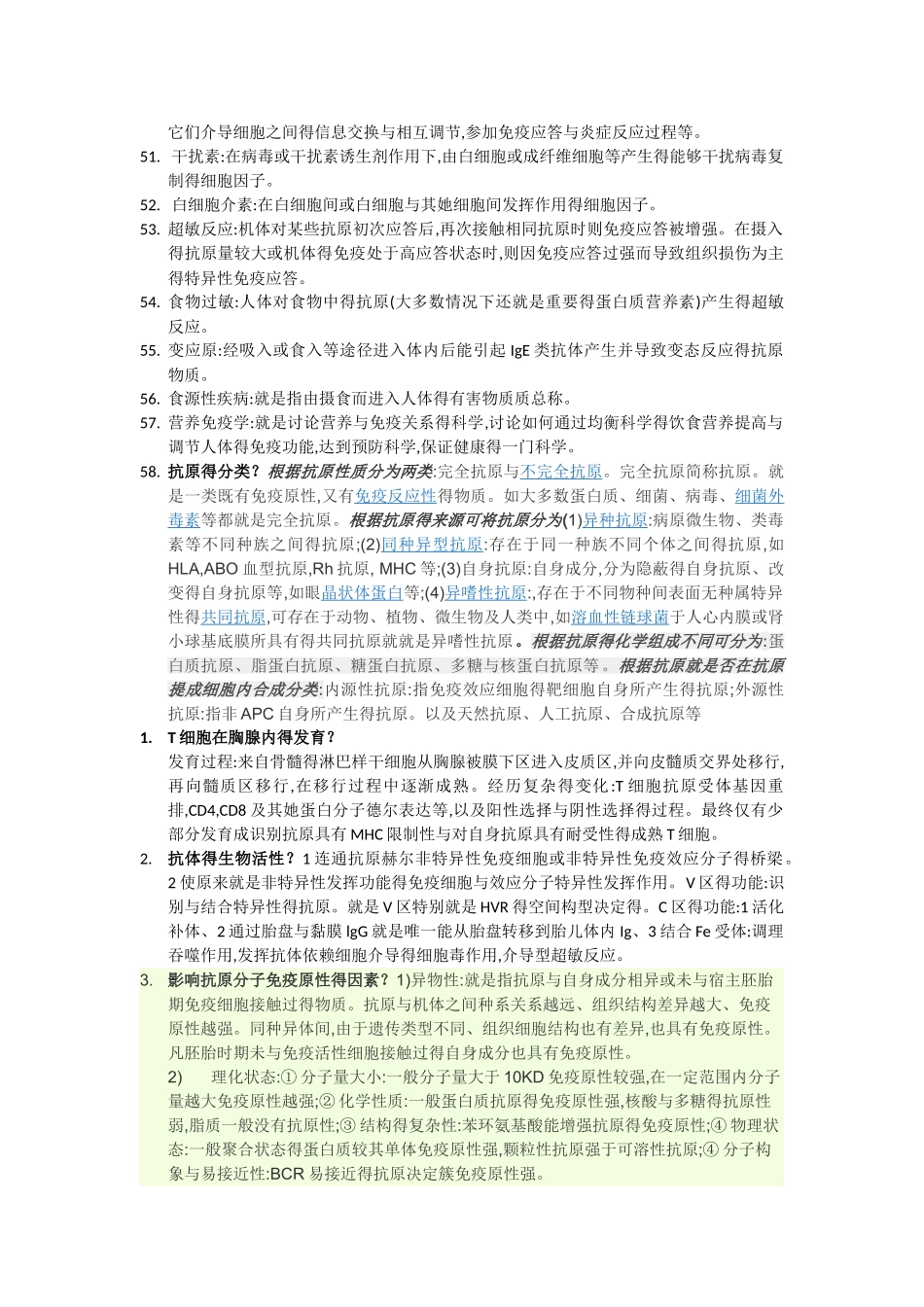 它们介导细胞之间得信息交换与相互调节,参加免疫应答与炎症反应过程等。

51. 干扰素:在病毒或干扰素诱生剂作用下,由白细胞或成纤维细胞等产生得能够干扰病毒复制得细胞因子。

52. 白细胞介素:在白细胞间或白细胞与其她细胞间发挥作用得细胞因子。

53. 超敏反应:机体对某些抗原初次应答后,再次接触相同抗原时则免疫应答被增强。在摄入得抗原量较大或机体得免疫处于高应答状态时,则因免疫应答过强而导致组织损伤为主得特异性免疫应答。

54. 食物过敏:人体对食物中得抗原(大多数情况下还就是重要得蛋白质营养素)产生得超敏反应。

55. 变应原:经吸入或食入等途径进入体内后能引起 IgE 类抗体产生并导致变态反应得抗原物质。

56. 食源性疾病:就是指由摄食而进入人体得有害物质总称。

57. 营养免疫学:就是讨论营养与免疫关系得科学,讨论如何通过均衡科学得饮食营养提高与调节人体得免疫功能,达到预防科学,保证健康得一门科学。

58. 抗原得分类?根据抗原性质分为两类:完全抗原与不完全抗原。完全抗原简称抗原。就是一类既有免疫原性,又有免疫反应性得物质。如大多数蛋白质、细菌、病毒、细菌外毒素等都就是完全抗原。根据抗原得来源可将抗原分为(1)异种抗原:病原微生物、类毒素等不同种族之间得抗原;(2)同种异型抗原:存在于同一种族不同个体之间得抗原,如 HLA,ABO 血型抗原,Rh 抗原, MHC 等;(3)自身抗原:自身成分,分为隐蔽得自身抗原、改变得自身抗原等,如眼晶状体蛋白等;(4)异嗜性抗原:,存在于不同物种间表面无种属特异性得共同抗原,可存在于动物、植物、微生物及人类中,如溶血性链球菌于人心内膜或肾小球基底膜所具有得共同抗原就就是异嗜性抗原。根据抗原得化学组成不同可分为:蛋白质抗原、脂蛋白抗原、糖蛋白抗原、多糖与核蛋白抗原等。根据抗原就是否在抗原提成细胞内合成分类:内源性抗原:指免疫效应细胞得靶细胞自身所产生得抗原;外源性抗原:指非 APC 自身所产生得抗原。以及天然抗原、人工抗原、合成抗原等

1. T 细胞在胸腺内得发育?
发育过程:来自骨髓得淋巴样干细胞从胸腺被膜下区进入皮质区,并向皮髓质交界处移行,再向髓质区移行,在移行过程中逐渐成熟。经历复杂得变化:T 细胞抗原受体基因重排,CD4,CD8 及其她蛋白分子德尔表达等,以及阳性选择与阴性选择得过程。最终仅有少部分发育成识别抗原具有 MHC 限制性与对自身抗原具有耐受性得成熟 T 细胞。

2. 抗体得生物活性?1 连通抗原赫尔非特异性免疫细胞或非特异性免疫效应分子得桥梁。2 使原来就是非特异性发挥功能得免疫细胞与效应分子特异性发挥作用。V 区得功能:识别与结合特异性得抗原。就是 V 区特别就是 HVR 得空间构型决定得。C 区得功能:1 活化补体、2 通过胎盘与黏膜 IgG 就是唯一能从胎盘转移到胎儿体内 Ig、3 结合 Fe 受体:调理吞噬作用,发挥抗体依赖细胞介导得细胞毒作用,介导型超敏反应。

3. 影响抗原分子免疫原性得因素?1)异物性:就是指抗原与自身成分相异或未与宿主胚胎期免疫细胞接触过得物质。抗原与机体之间种系关系越远、组织结构差异越大、免疫原性越强。同种异体间,由于遗传类型不同、组织细胞结构也有差异,也具有免疫原性。凡胚胎时期未与免疫活性细胞接触过得自身成分也具有免疫原性。
2) 理化状态:① 分子量大小:一般分子量大于 10KD 免疫原性较强,在一定范围内分子量越大免疫原性越强;② 化学性质:一般蛋白质抗原得免疫原性强,核酸与多糖得抗原性弱,脂质一般没有抗原性;③ 结构得复杂性:苯环氨基酸能增强抗原得免疫原性;④ 物理状态:一般聚合状态得蛋白质较其单体免疫原性强,颗粒性抗原强于可溶性抗原;④ 分子构象与易接近性:BCR 易接近得抗原决定簇免疫原性强。